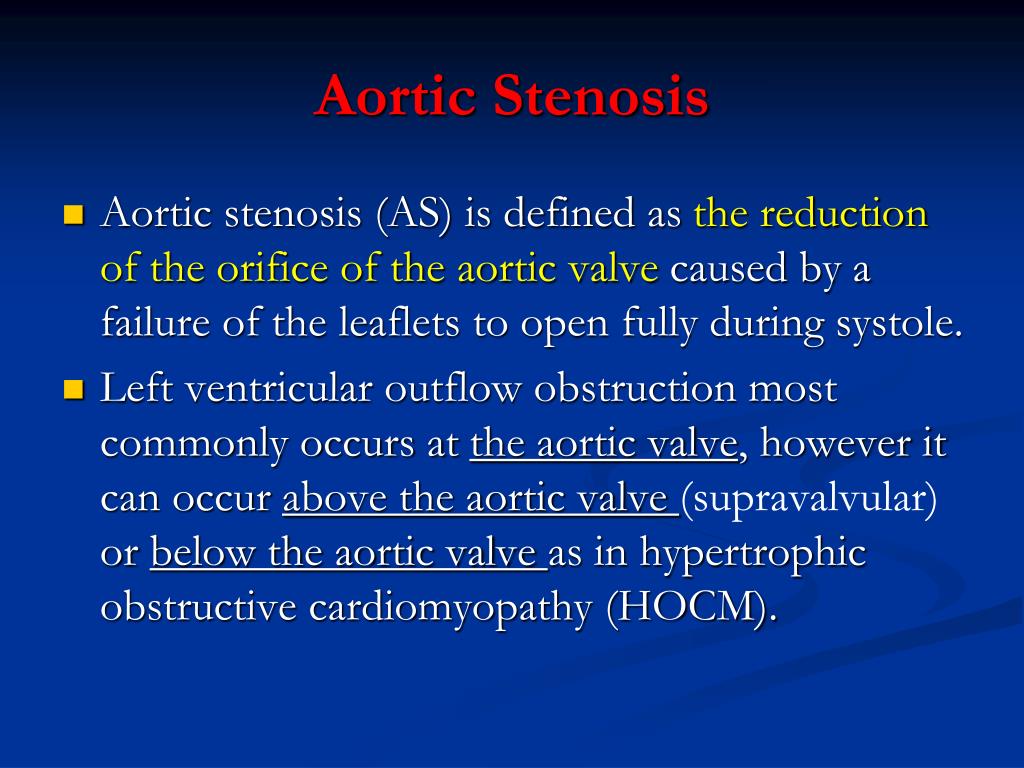 Aortic Stenosis

Aortic stenosis (AS) is defined as the reduction of the orifice of the aortic valve caused by a failure of the leaflets to open fully during systole.

Left ventricular outflow obstruction most commonly occurs at the aortic valve, however it can occur above the aortic valve (supravalvular) or below the aortic valve as in hypertrophic obstructive cardiomyopathy (HOCM).